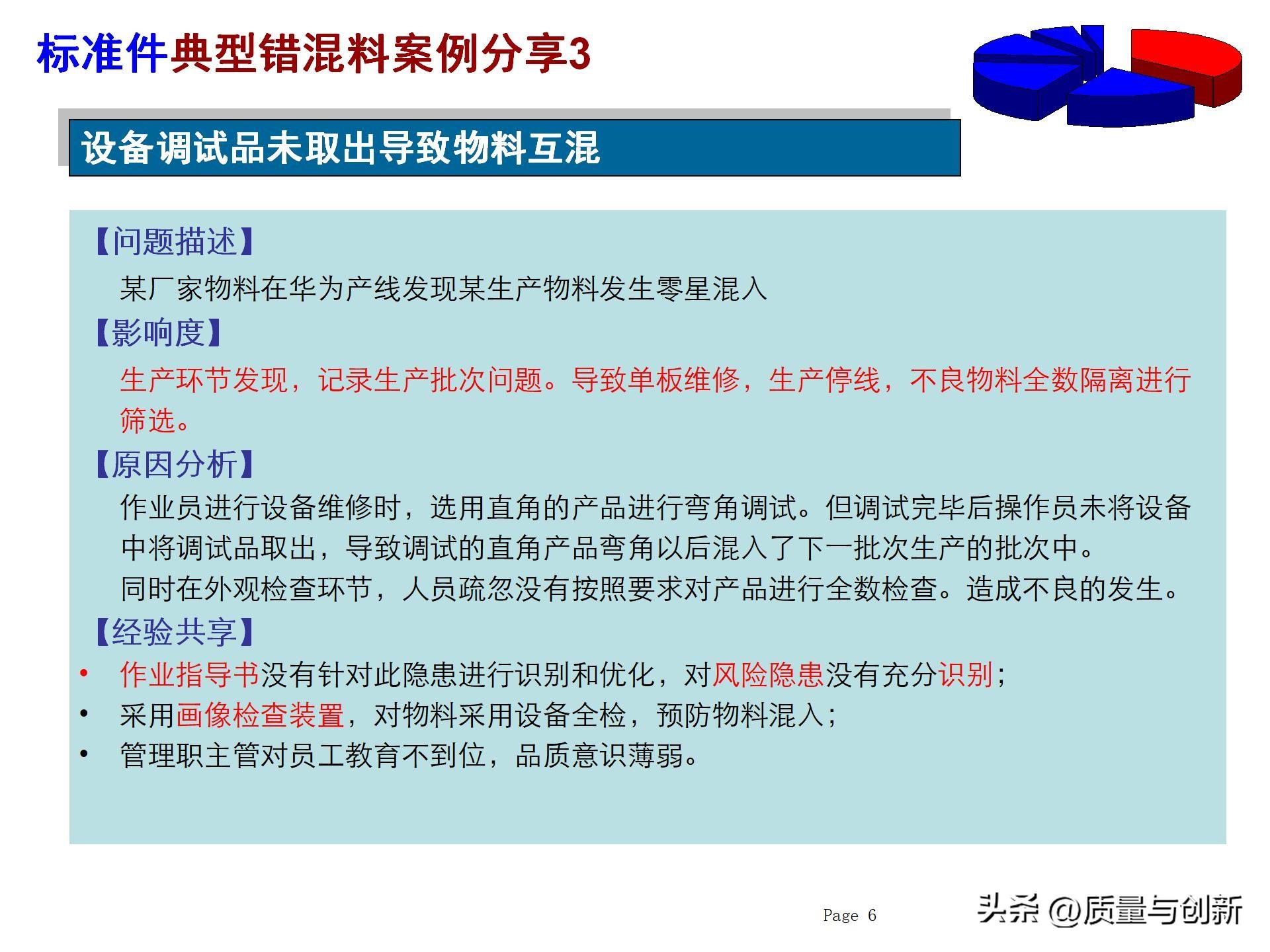 标准件典型错混料案例分享3

设备调试品未取出导致物料互混

【问题描述】

某厂家物料在华为产线发现某生产物料发生零星混入

【影响度】

生产环节发现，记录生产批次问题。导致单板维修，生产停线，不良物料全数隔离进行筛选。

【原因分析】

作业员进行设备维修时，选用直角的产品进行弯角调试。但调试完毕后操作员未将设备中将调试品取出，导致调试的直角产品弯角以后混入了下一批次生产的批次中。

同时在外观检查环节，人员疏忽没有按照要求对产品进行全数检查。造成不良的发生。

【经验共享】

• 作业指导书没有针对此隐患进行识别和优化，对风险隐患没有充分识别；
• 采用画像检查装置，对物料采用设备全检，预防物料混入；
• 管理职主管对员工教育不到位，品质意识薄弱。

Page 6

头条 @质量与创新